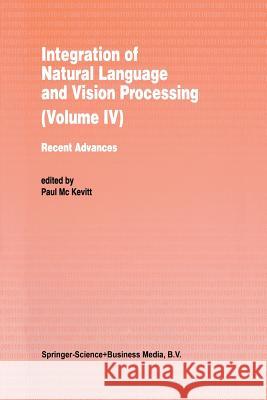 Integration of Natural Language and Vision Processing
(Volume IV)

Recent Advances

edited by
Paul Mc Kevitt

Springer-Science+Business Media, B.V.

Kraina Książek